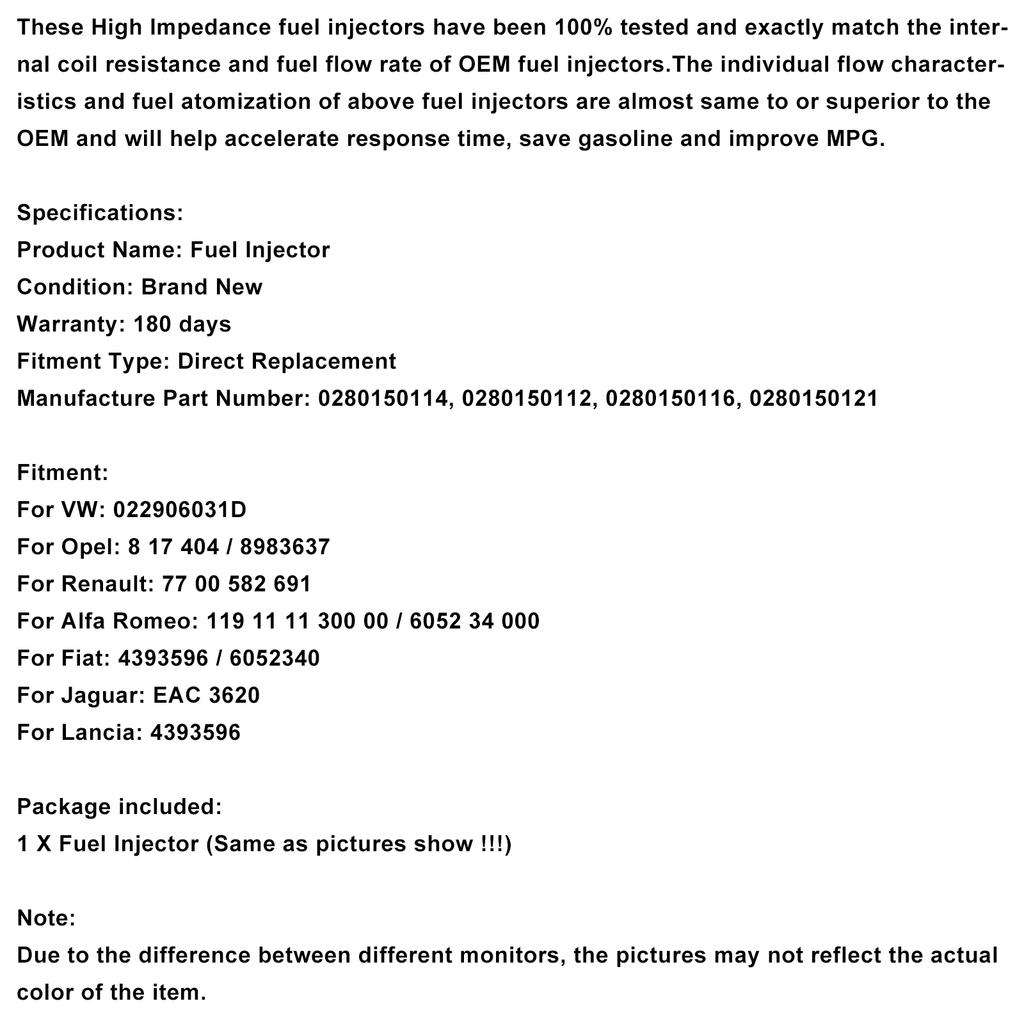 These High Impedance fuel injectors have been 100% tested and exactly match the internal coil resistance and fuel flow rate of OEM fuel injectors.The individual flow characteristics and fuel atomization of above fuel injectors are almost same to or superior to the OEM and will help accelerate response time, save gasoline and improve MPG.

Specifications:
Product Name: Fuel Injector
Condition: Brand New
Warranty: 180 days
Fitment Type: Direct Replacement
Manufacture Part Number: 0280150114, 0280150112, 0280150116, 0280150121

Fitment:
For VW: 022906031D
For Opel: 8 17 404 / 8983637
For Renault: 77 00 582 691
For Alfa Romeo: 119 11 11 300 00 / 6052 34 000
For Fiat: 4393596 / 6052340
For Jaguar: EAC 3620
For Lancia: 4393596

Package included:
1 X Fuel Injector (Same as pictures show !!!)

Note:
Due to the difference between different monitors, the pictures may not reflect the actual color of the item.